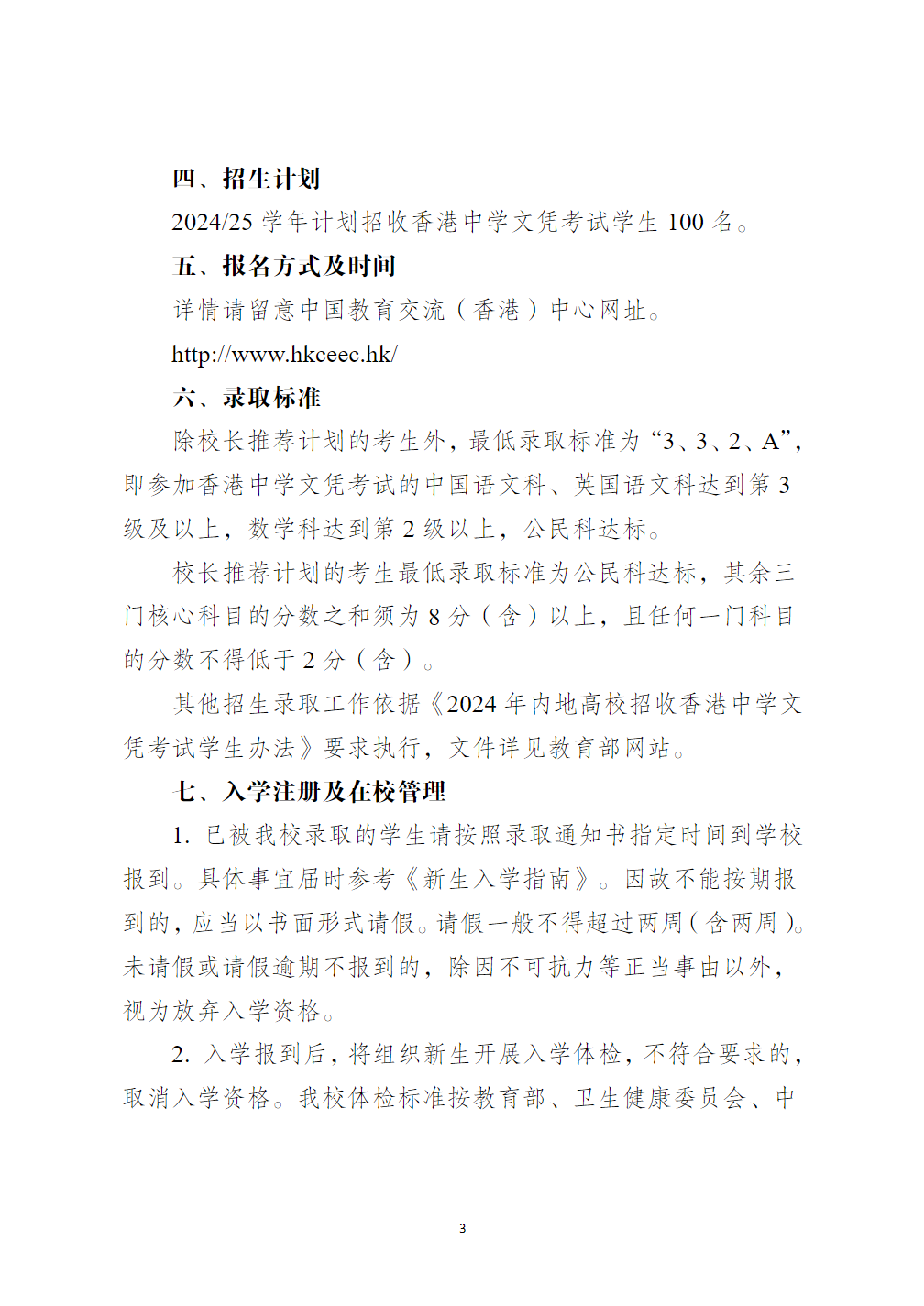 四、招生计划

2024/25 学年计划招收香港中学文凭考试学生 100 名。

五、报名方式及时间

详情请留意中国教育交流（香港）中心网址。

http://www.hkceec.hk/

六、录取标准

除校长推荐计划的考生外，最低录取标准为“3、3、2、A”，即参加香港中学文凭考试的中国语文科、英国语文科达到第 3 级及以上，数学科达到第 2 级以上，公民科达标。

校长推荐计划的考生最低录取标准为公民科达标，其余三门核心科目的分数之和须为 8 分（含）以上，且任何一门科目的分数不得低于 2 分（含）。

其他招生录取工作依据《2024 年内地高校招收香港中学文凭考试学生办法》要求执行，文件详见教育部网站。

七、入学注册及在校管理

1. 已被我校录取的学生请按照录取通知书指定时间到学校报到。具体事宜届时参考《新生入学指南》。因故不能按期报到的，应当以书面形式请假。请假一般不得超过两周（含两周）。未请假或请假逾期不报到的，除因不可抗力等正当事由以外，视为放弃入学资格。

2. 入学报到后，将组织新生开展入学体检，不符合要求的，取消入学资格。我校体检标准按教育部、卫生健康委员会、中

3